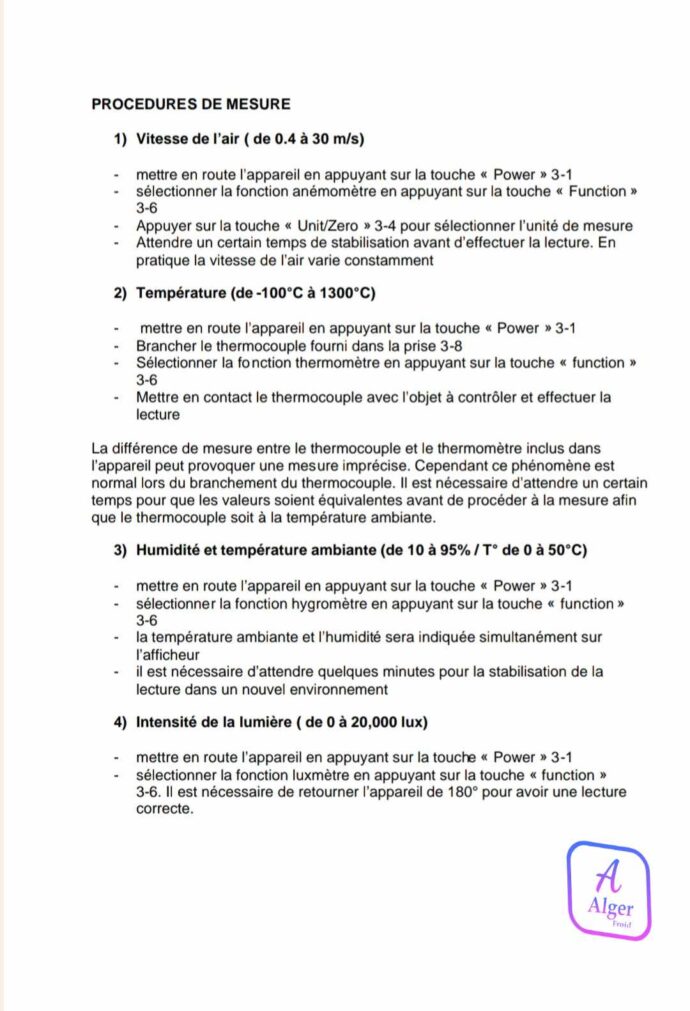 PROCEDURES DE MESURE

1) Vitesse de l'air ( de 0.4 à 30 m/s)

- mettre en route l'appareil en appuyant sur la touche « Power » 3-1
- sélectionner la fonction anémomètre en appuyant sur la touche « Function » 3-6
- Appuyer sur la touche « Unit/Zero » 3-4 pour sélectionner l'unité de mesure
- Attendre un certain temps de stabilisation avant d'effectuer la lecture. En pratique la vitesse de l'air varie constamment

2) Température (de -100°C à 1300°C)

- mettre en route l'appareil en appuyant sur la touche « Power » 3-1
- Brancher le thermocouple fourni dans la prise 3-8
- Sélectionner la fonction thermomètre en appuyant sur la touche « function » 3-6
- Mettre en contact le thermocouple avec l'objet à contrôler et effectuer la lecture

La différence de mesure entre le thermocouple et le thermomètre inclus dans l'appareil peut provoquer une mesure imprécise. Cependant ce phénomène est normal lors du branchement du thermocouple. Il est nécessaire d'attendre un certain temps pour que les valeurs soient équivalentes avant de procéder à la mesure afin que le thermocouple soit à la température ambiante.

3) Humidité et température ambiante (de 10 à 95% / T° de 0 à 50°C)

- mettre en route l'appareil en appuyant sur la touche « Power » 3-1
- sélectionner la fonction hygromètre en appuyant sur la touche « function » 3-6
- la température ambiante et l'humidité sera indiquée simultanément sur l'afficheur
- il est nécessaire d'attendre quelques minutes pour la stabilisation de la lecture dans un nouvel environnement

4) Intensité de la lumière ( de 0 à 20,000 lux)

- mettre en route l'appareil en appuyant sur la touche « Power » 3-1
- sélectionner la fonction luxmètre en appuyant sur la touche « function » 3-6. Il est nécessaire de retourner l'appareil de 180° pour avoir une lecture correcte.

A
Alger
Froid